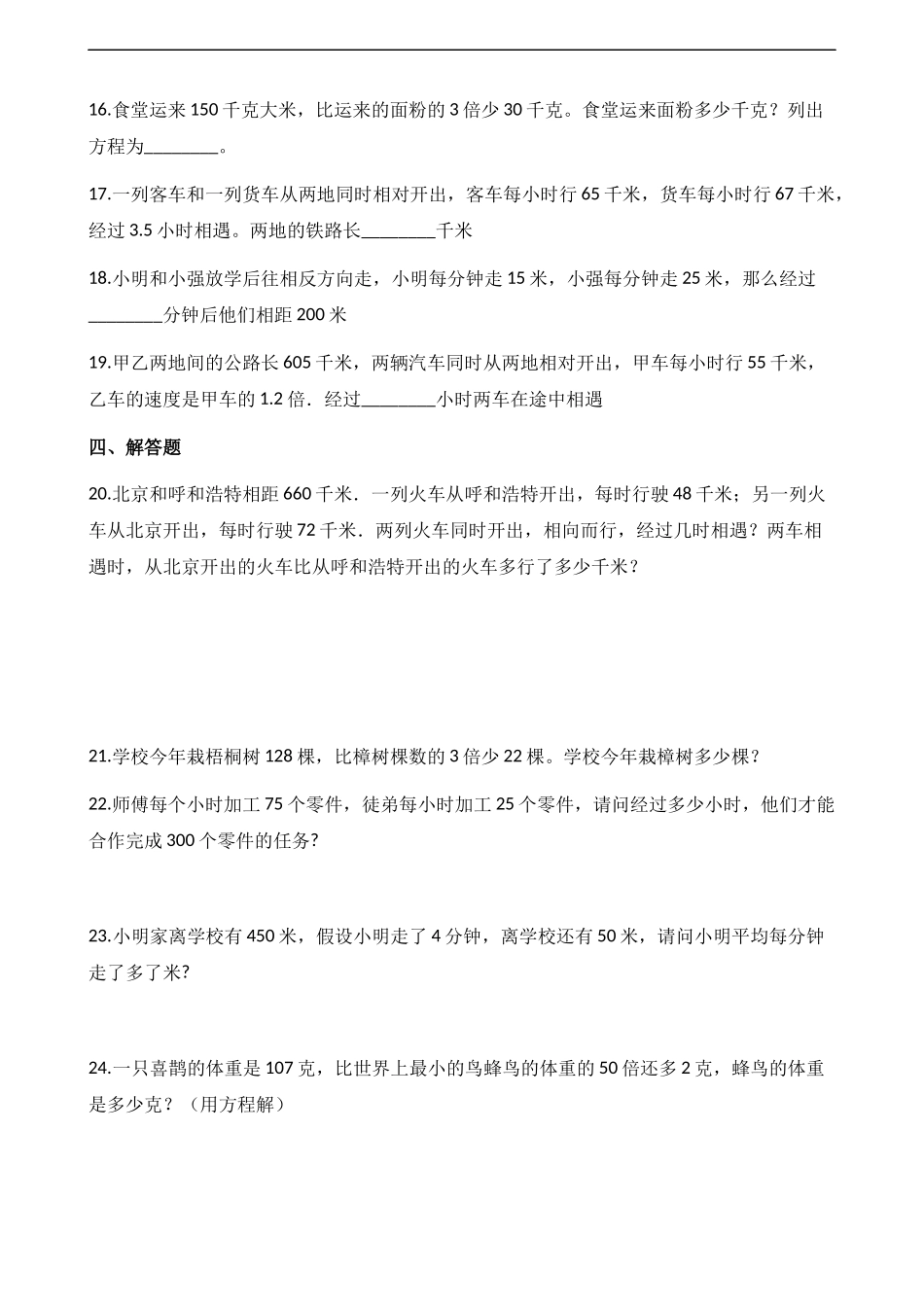 16.食堂运来 150 千克大米，比运来的面粉的 3 倍少 30 千克。食堂运来面粉多少千克？列出方程为________。

17.一列客车和一列货车从两地同时相对开出，客车每小时行 65 千米，货车每小时行 67 千米，经过 3.5 小时相遇。两地的铁路长________千米

18.小明和小强放学后往相反方向走，小明每分钟走 15 米，小强每分钟走 25 米，那么经过________分钟后他们相距 200 米

19.甲乙两地间的公路长 605 千米，两辆汽车同时从两地相对开出，甲车每小时行 55 千米，乙车的速度是甲车的 1.2 倍．经过________小时两车在途中相遇

四、解答题

20.北京和呼和浩特相距 660 千米．一列火车从呼和浩特开出，每时行驶 48 千米；另一列火车从北京开出，每时行驶 72 千米．两列火车同时开出，相向而行，经过几时相遇？两车相遇时，从北京开出的火车比从呼和浩特开出的火车多行了多少千米？

21.学校今年栽梧桐树 128 棵，比樟树棵数的 3 倍少 22 棵。学校今年栽樟树多少棵？

22.师傅每个小时加工 75 个零件，徒弟每小时加工 25 个零件，请问经过多少小时，他们才能合作完成 300 个零件的任务?

23.小明家离学校有 450 米，假设小明走了 4 分钟，离学校还有 50 米，请问小明平均每分钟走了多了米?

24.一只喜鹊的体重是 107 克，比世界上最小的鸟蜂鸟的体重的 50 倍还多 2 克，蜂鸟的体重是多少克？（用方程解）